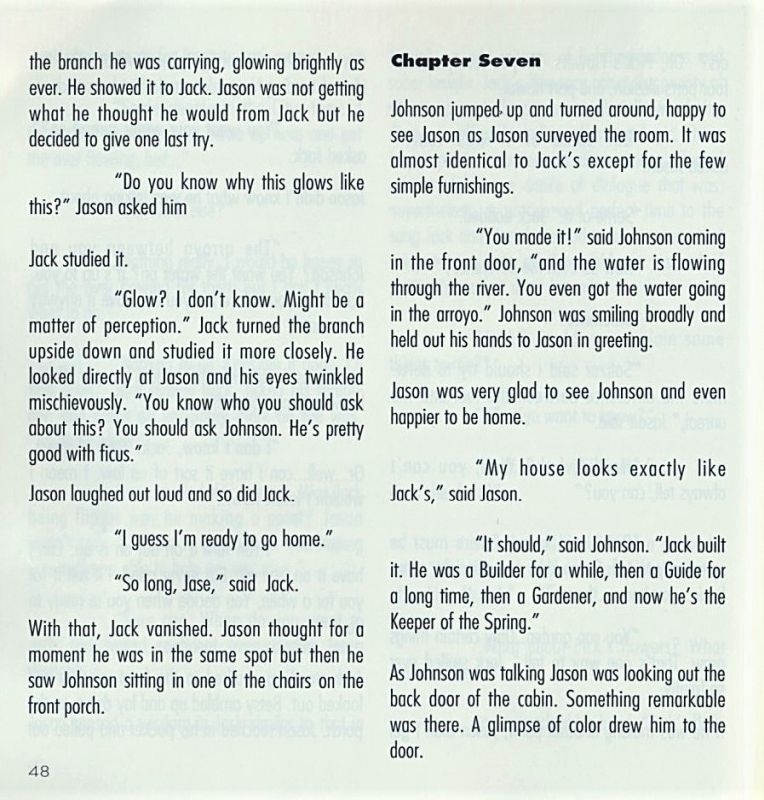 the branch he was carrying, glowing brightly as ever. He showed it to Jack. Jason was not getting what he thought he would from Jack but he decided to give one last try.

"Do you know why this glows like this?" Jason asked him

Jack studied it.

"Glow? I don't know. Might be a matter of perception." Jack turned the branch upside down and studied it more closely. He looked directly at Jason and his eyes twinkled mischievously. "You know who you should ask about this? You should ask Johnson. He's pretty good with ficus."

Jason laughed out loud and so did Jack.

"I guess I'm ready to go home."

"So long, Jase," said Jack.

With that, Jack vanished. Jason thought for a moment he was in the same spot but then he saw Johnson sitting in one of the chairs on the front porch.

48

Chapter Seven

Johnson jumped up and turned around, happy to see Jason as Jason surveyed the room. It was almost identical to Jack's except for the few simple furnishings.

"You made it!" said Johnson coming in the front door, "and the water is flowing through the river. You even got the water going in the arroyo." Johnson was smiling broadly and held out his hands to Jason in greeting.

Jason was very glad to see Johnson and even happier to be home.

"My house looks exactly like Jack's," said Jason.

"It should," said Johnson. "Jack built it. He was a Builder for a while, then a Guide for a long time, then a Gardener, and now he's the Keeper of the Spring."

As Johnson was talking Jason was looking out the back door of the cabin. Something remarkable was there. A glimpse of color drew him to the door.